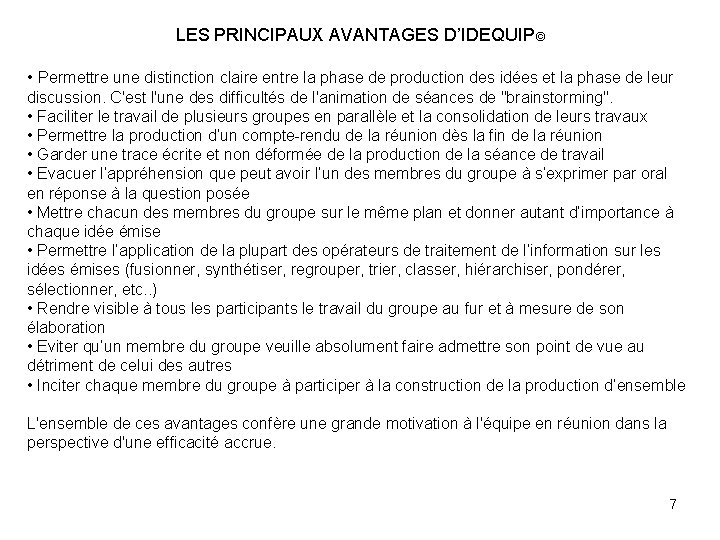 LES PRINCIPAUX AVANTAGES D'IDEQUIP©

• Permettre une distinction claire entre la phase de production des idées et la phase de leur discussion. C'est l'une des difficultés de l'animation de séances de "brainstorming".
• Faciliter le travail de plusieurs groupes en parallèle et la consolidation de leurs travaux
• Permettre la production d'un compte-rendu de la réunion dès la fin de la réunion
• Garder une trace écrite et non déformée de la production de la séance de travail
• Evacuer l'appréhension que peut avoir l'un des membres du groupe à s'exprimer par oral en réponse à la question posée
• Mettre chacun des membres du groupe sur le même plan et donner autant d'importance à chaque idée émise
• Permettre l'application de la plupart des opérateurs de traitement de l'information sur les idées émises (fusionner, synthétiser, regrouper, trier, classer, hiérarchiser, pondérer, sélectionner, etc..)
• Rendre visible à tous les participants le travail du groupe au fur et à mesure de son élaboration
• Eviter qu'un membre du groupe veuille absolument faire admettre son point de vue au détriment de celui des autres
• Inciter chaque membre du groupe à participer à la construction de la production d'ensemble

L'ensemble de ces avantages confère une grande motivation à l'équipe en réunion dans la perspective d'une efficacité accrue.

7